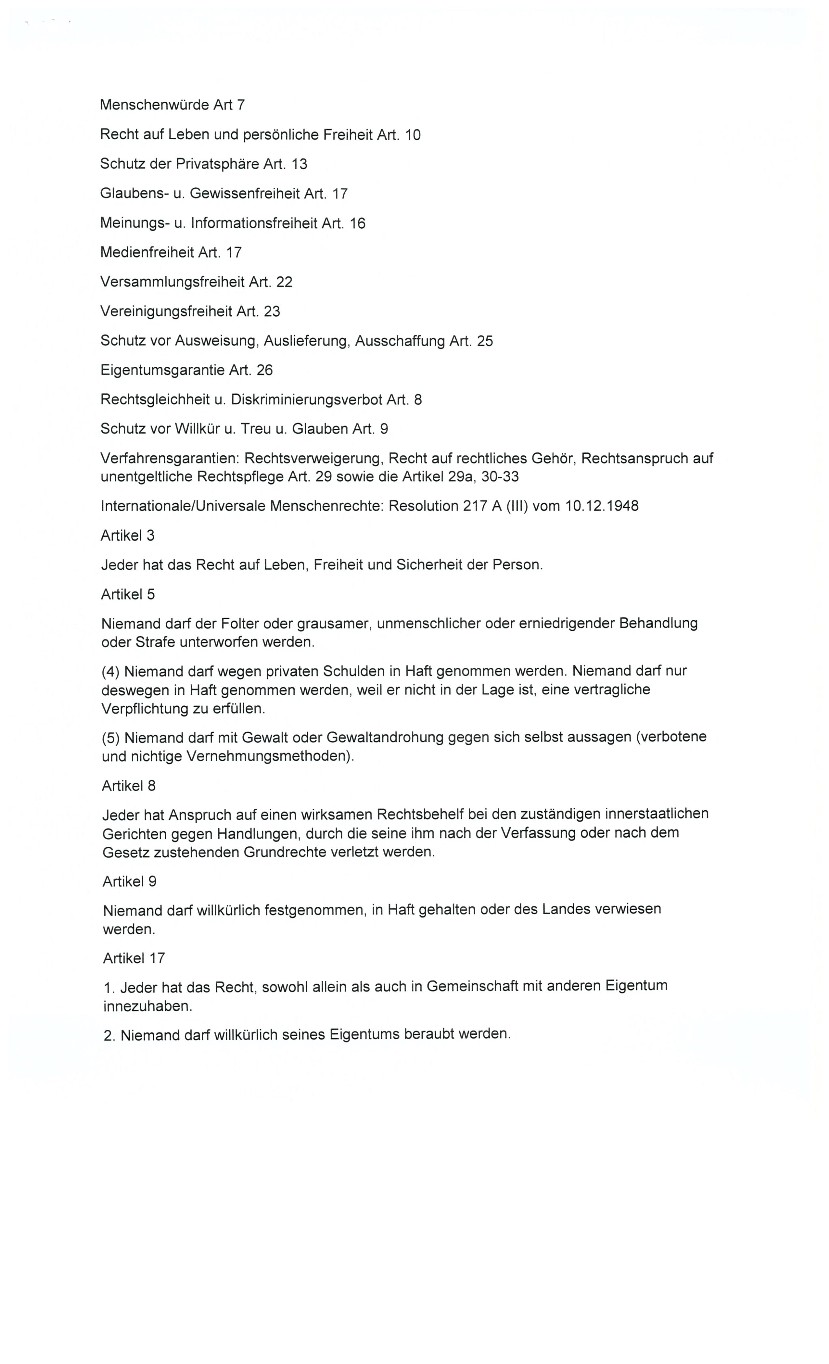 Menschenwürde Art 7

Recht auf Leben und persönliche Freiheit Art. 10

Schutz der Privatsphäre Art. 13

Glaubens- u. Gewissenfreiheit Art. 17

Meinungs- u. Informationsfreiheit Art. 16

Medienfreiheit Art. 17

Versammlungsfreiheit Art. 22

Vereinigungsfreiheit Art. 23

Schutz vor Ausweisung, Auslieferung, Ausschaffung Art. 25

Eigentumsgarantie Art. 26

Rechtsgleichheit u. Diskriminierungsverbot Art. 8

Schutz vor Willkür u. Treu u. Glauben Art. 9

Verfahrensgarantien: Rechtsverweigerung, Recht auf rechtliches Gehör, Rechtsanspruch auf unentgeltliche Rechtspflege Art. 29 sowie die Artikel 29a, 30-33

Internationale/Universale Menschenrechte: Resolution 217 A (III) vom 10.12.1948

Artikel 3

Jeder hat das Recht auf Leben, Freiheit und Sicherheit der Person.

Artikel 5

Niemand darf der Folter oder grausamer, unmenschlicher oder erniedrigender Behandlung oder Strafe unterworfen werden.

(4) Niemand darf wegen privaten Schulden in Haft genommen werden. Niemand darf nur deswegen in Haft genommen werden, weil er nicht in der Lage ist, eine vertragliche Verpflichtung zu erfüllen.

(5) Niemand darf mit Gewalt oder Gewaltandrohung gegen sich selbst aussagen (verbotene und nichtige Vernehmungsmethoden).

Artikel 8

Jeder hat Anspruch auf einen wirksamen Rechtsbehelf bei den zuständigen innerstaatlichen Gerichten gegen Handlungen, durch die seine ihm nach der Verfassung oder nach dem Gesetz zustehenden Grundrechte verletzt werden.

Artikel 9

Niemand darf willkürlich festgenommen, in Haft gehalten oder des Landes verwiesen werden.

Artikel 17

1. Jeder hat das Recht, sowohl allein als auch in Gemeinschaft mit anderen Eigentum innezuhaben.

2. Niemand darf willkürlich seines Eigentums beraubt werden.